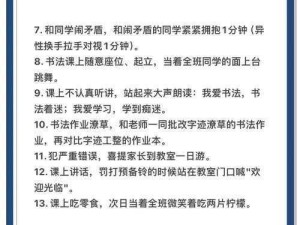 7. 和同学闹矛盾，和闹矛盾的同学紧紧拥抱1分钟（异性换手拉手对视1分钟）。
8. 书法课上随意座位、起立，当着全班同学的面上台跳舞。
9. 课上不认真听讲，站起来大声朗读：我爱书法，书法着迷；我爱学习，学到痴迷。
10. 书法作业潦草，和老师一同批改字迹潦草的书法作业，再对比字迹工整的作业本。
11. 犯严重错误，喜提家长到教室一日游。
12. 课上讲话，罚打预备铃的时候站在教室门口喊"欢迎光临"。
13. 课上吃零食，次日当着全班微笑着吃两片柠檬。